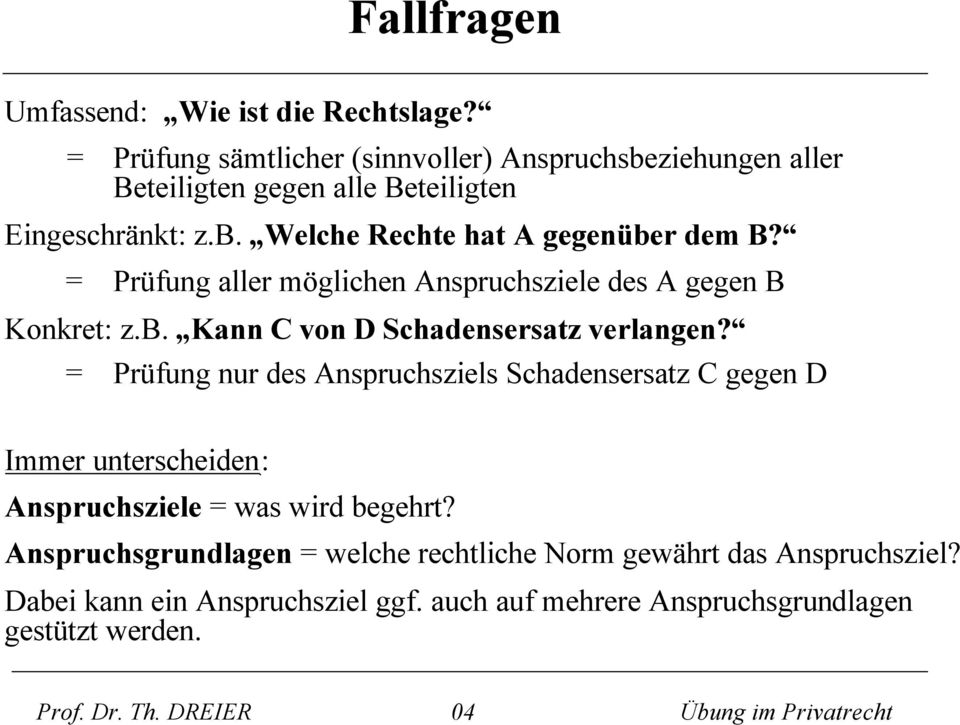 Fallfragen

Umfassend: „Wie ist die Rechtslage?“

= Prüfung sämtlicher (sinnvoller) Anspruchsbeziehungen aller Beteiligten gegen alle Beteiligten

Eingeschränkt: z.B. „Welche Rechte hat A gegenüber dem B?“

= Prüfung aller möglichen Anspruchsziele des A gegen B

Konkret: z.B. „Kann C von D Schadensersatz verlangen?“

= Prüfung nur des Anspruchsziels Schadensersatz C gegen D

Immer unterscheiden:

Anspruchsziele = was wird begehrt?

Anspruchsgrundlagen = welche rechtliche Norm gewährt das Anspruchsziel?

Dabei kann ein Anspruchsziel ggf. auch auf mehrere Anspruchsgrundlagen gestützt werden.

Prof. Dr. Th. DREIER 04 Übung im Privatrecht